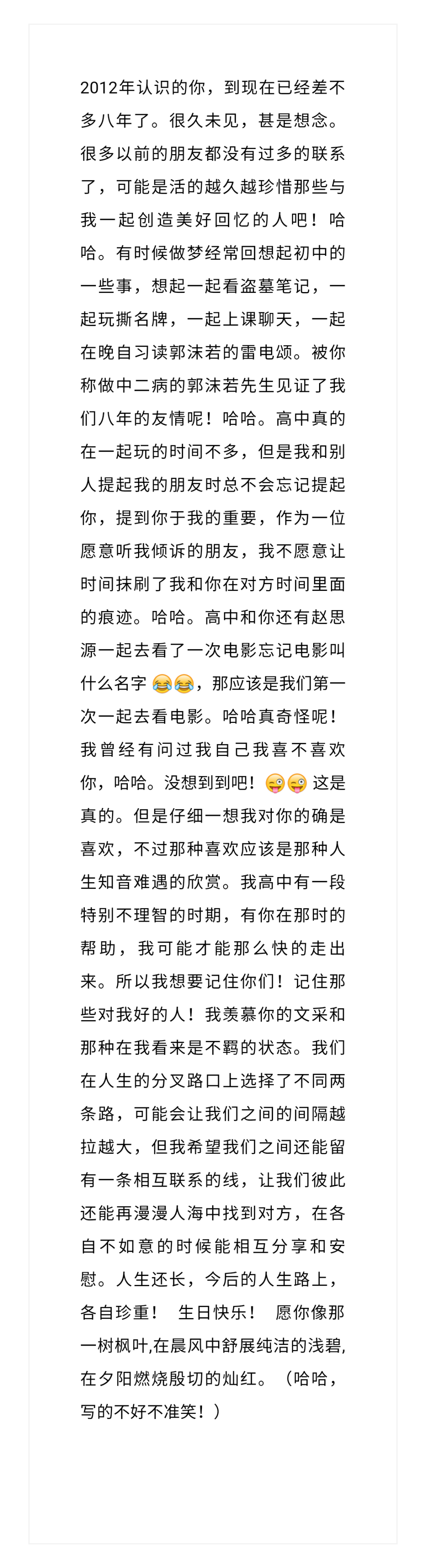 2012年认识的你，到现在已经差不多八年了。很久未见，甚是想念。很多以前的朋友都没有过多的联系了，可能是活的越久越珍惜那些与我一起创造美好回忆的人吧！哈哈。有时候做梦经常回想起初中的一些事，想起一起看盗墓笔记，一起玩撕名牌，一起上课聊天，一起在晚自习读郭沫若的雷电颂。被你称做中二病的郭沫若先生见证了我们八年的友情呢！哈哈。高中真的在一起玩的时间不多，但是我和别人提起我的朋友时总不会忘记提起你，提到你于我的重要，作为一位愿意听我倾诉的朋友，我不愿意让时间抹刷了我和你在对方时间里面的痕迹。哈哈。高中和你还有赵思源一起去看了一次电影忘记电影叫什么名字😂😂，那应该是我们第一次一起去看电影。哈哈真奇怪呢！我曾经有问过我自己我喜不喜欢你，哈哈。没想到到吧！😜😜这是真的。但是仔细一想我对你的确是喜欢，不过那种喜欢应该是那种人生知音难遇的欣赏。我高中有一段特别不理智的时期，有你在那时的帮助，我可能才能那么快的走出来。所以我想要记住你们！记住那些对我好的人！我羡慕你的文采和那种在我看来是不羁的状态。我们在人生的分叉路口上选择了不同两条路，可能会让我们之间的间隔越拉越大，但我希望我们之间还能留有一条相互联系的线，让我们彼此还能再漫漫人海中找到对方，在各自不如意的时候能相互分享和安慰。人生还长，今后的人生路上，各自珍重！ 生日快乐！ 愿你像那一树枫叶,在晨风中舒展纯洁的浅碧,在夕阳燃烧殷切的灿红。（哈哈，写的不好不准笑！）